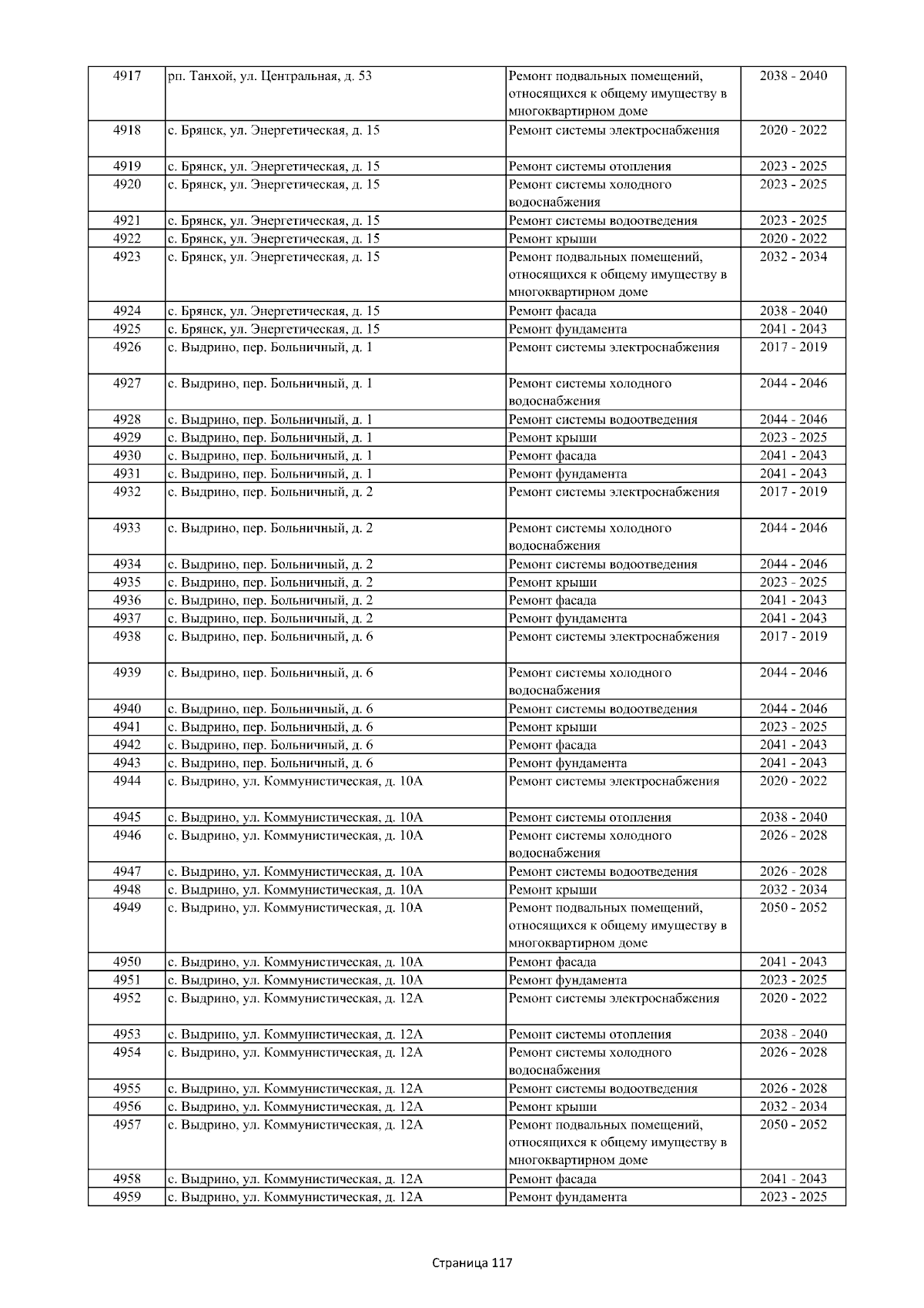 | 4917 | рп. Танхой, ул. Центральная, д. 53 | Ремонт подвальных помещений, относящихся к общему имуществу в многоквартирном доме | 2038 - 2040 |
|---|---|---|---|
| 4918 | с. Брянск, ул. Энергетическая, д. 15 | Ремонт системы электроснабжения | 2020 - 2022 |
| 4919 | с. Брянск, ул. Энергетическая, д. 15 | Ремонт системы отопления | 2023 - 2025 |
| 4920 | с. Брянск, ул. Энергетическая, д. 15 | Ремонт системы холодного водоснабжения | 2023 - 2025 |
| 4921 | с. Брянск, ул. Энергетическая, д. 15 | Ремонт системы водоотведения | 2023 - 2025 |
| 4922 | с. Брянск, ул. Энергетическая, д. 15 | Ремонт крыши | 2020 - 2022 |
| 4923 | с. Брянск, ул. Энергетическая, д. 15 | Ремонт подвальных помещений, относящихся к общему имуществу в многоквартирном доме | 2032 - 2034 |
| 4924 | с. Брянск, ул. Энергетическая, д. 15 | Ремонт фасада | 2038 - 2040 |
| 4925 | с. Брянск, ул. Энергетическая, д. 15 | Ремонт фундамента | 2041 - 2043 |
| 4926 | с. Выдрино, пер. Больничный, д. 1 | Ремонт системы электроснабжения | 2017 - 2019 |
| 4927 | с. Выдрино, пер. Больничный, д. 1 | Ремонт системы холодного водоснабжения | 2044 - 2046 |
| 4928 | с. Выдрино, пер. Больничный, д. 1 | Ремонт системы водоотведения | 2044 - 2046 |
| 4929 | с. Выдрино, пер. Больничный, д. 1 | Ремонт крыши | 2023 - 2025 |
| 4930 | с. Выдрино, пер. Больничный, д. 1 | Ремонт фасада | 2041 - 2043 |
| 4931 | с. Выдрино, пер. Больничный, д. 1 | Ремонт фундамента | 2041 - 2043 |
| 4932 | с. Выдрино, пер. Больничный, д. 2 | Ремонт системы электроснабжения | 2017 - 2019 |
| 4933 | с. Выдрино, пер. Больничный, д. 2 | Ремонт системы холодного водоснабжения | 2044 - 2046 |
| 4934 | с. Выдрино, пер. Больничный, д. 2 | Ремонт системы водоотведения | 2044 - 2046 |
| 4935 | с. Выдрино, пер. Больничный, д. 2 | Ремонт крыши | 2023 - 2025 |
| 4936 | с. Выдрино, пер. Больничный, д. 2 | Ремонт фасада | 2041 - 2043 |
| 4937 | с. Выдрино, пер. Больничный, д. 2 | Ремонт фундамента | 2041 - 2043 |
| 4938 | с. Выдрино, пер. Больничный, д. 6 | Ремонт системы электроснабжения | 2017 - 2019 |
| 4939 | с. Выдрино, пер. Больничный, д. 6 | Ремонт системы холодного водоснабжения | 2044 - 2046 |
| 4940 | с. Выдрино, пер. Больничный, д. 6 | Ремонт системы водоотведения | 2044 - 2046 |
| 4941 | с. Выдрино, пер. Больничный, д. 6 | Ремонт крыши | 2023 - 2025 |
| 4942 | с. Выдрино, пер. Больничный, д. 6 | Ремонт фасада | 2041 - 2043 |
| 4943 | с. Выдрино, пер. Больничный, д. 6 | Ремонт фундамента | 2041 - 2043 |
| 4944 | с. Выдрино, ул. Коммунистическая, д. 10А | Ремонт системы электроснабжения | 2020 - 2022 |
| 4945 | с. Выдрино, ул. Коммунистическая, д. 10А | Ремонт системы отопления | 2038 - 2040 |
| 4946 | с. Выдрино, ул. Коммунистическая, д. 10А | Ремонт системы холодного водоснабжения | 2026 - 2028 |
| 4947 | с. Выдрино, ул. Коммунистическая, д. 10А | Ремонт системы водоотведения | 2026 - 2028 |
| 4948 | с. Выдрино, ул. Коммунистическая, д. 10А | Ремонт крыши | 2032 - 2034 |
| 4949 | с. Выдрино, ул. Коммунистическая, д. 10А | Ремонт подвальных помещений, относящихся к общему имуществу в многоквартирном доме | 2050 - 2052 |
| 4950 | с. Выдрино, ул. Коммунистическая, д. 10А | Ремонт фасада | 2041 - 2043 |
| 4951 | с. Выдрино, ул. Коммунистическая, д. 10А | Ремонт фундамента | 2023 - 2025 |
| 4952 | с. Выдрино, ул. Коммунистическая, д. 12А | Ремонт системы электроснабжения | 2020 - 2022 |
| 4953 | с. Выдрино, ул. Коммунистическая, д. 12А | Ремонт системы отопления | 2038 - 2040 |
| 4954 | с. Выдрино, ул. Коммунистическая, д. 12А | Ремонт системы холодного водоснабжения | 2026 - 2028 |
| 4955 | с. Выдрино, ул. Коммунистическая, д. 12А | Ремонт системы водоотведения | 2026 - 2028 |
| 4956 | с. Выдрино, ул. Коммунистическая, д. 12А | Ремонт крыши | 2032 - 2034 |
| 4957 | с. Выдрино, ул. Коммунистическая, д. 12А | Ремонт подвальных помещений, относящихся к общему имуществу в многоквартирном доме | 2050 - 2052 |
| 4958 | с. Выдрино, ул. Коммунистическая, д. 12А | Ремонт фасада | 2041 - 2043 |
| 4959 | с. Выдрино, ул. Коммунистическая, д. 12А | Ремонт фундамента | 2023 - 2025 |

Страница 117